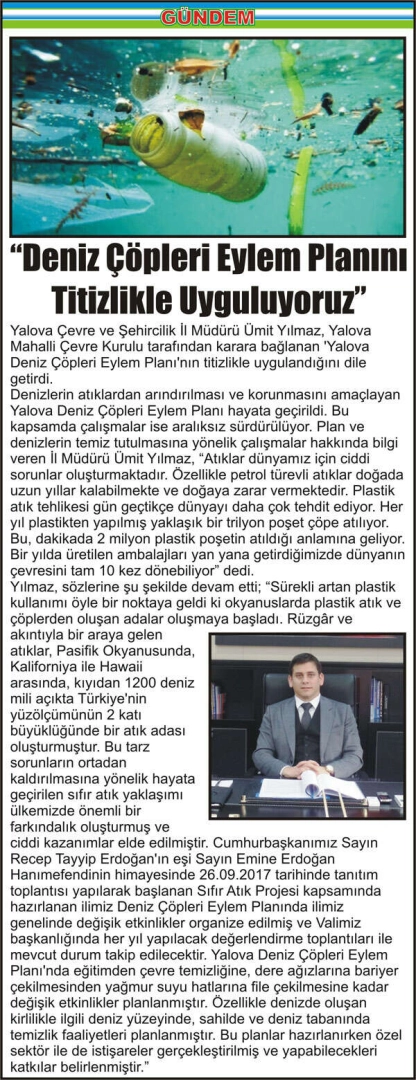 GÜNDEM

“Deniz Çöpleri Eylem Planını Titizlikle Uyguluyoruz”

Yalova Çevre ve Şehircilik İl Müdürü Ümit Yılmaz, Yalova Mahalli Çevre Kurulu tarafından karara bağlanan 'Yalova Deniz Çöpleri Eylem Planı'nın titizlikle uygulandığını dile getirdi.

Denizlerin atıklardan arındırılması ve korunmasını amaçlayan Yalova Deniz Çöpleri Eylem Planı hayata geçirildi. Bu kapsamda çalışmalar ise aralıksız sürdürülüyor. Plan ve denizlerin temiz tutulmasına yönelik çalışmalar hakkında bilgi veren İl Müdürü Ümit Yılmaz, “Atıklar dünyamız için ciddi sorunlar oluşturmaktadır. Özellikle petrol türevli atıklar doğada uzun yıllar kalabilmekte ve doğaya zarar vermektedir. Plastik atık tehlikesi gün geçtikçe dünyayı daha çok tehdit ediyor. Her yıl plastikten yapılmış yaklaşık bir trilyon poşet çöpe atılıyor. Bu, dakikada 2 milyon plastik poşetin atıldığı anlamına geliyor. Bir yılda üretilen ambalajları yan yana getirdiğimizde dünyanın çevresini tam 10 kez dönebiliyor” dedi.

Yılmaz, sözlerine şu şekilde devam etti; “Sürekli artan plastik kullanımı öyle bir noktaya geldi ki okyanuslarda plastik atık ve çöplerden oluşan adalar oluşmaya başladı. Rüzgâr ve akıntıyla bir araya gelen atıklar, Pasifik Okyanusunda, Kaliforniya ile Hawaii arasında, kıyıdan 1200 deniz mili açıkta Türkiye'nin yüzölçümünün 2 katı büyüklüğünde bir atık adası oluşturmuştur. Bu tarz sorunların ortadan kaldırılmasına yönelik hayata geçirilen sıfır atık yaklaşımı ülkemizde önemli bir farkındalık oluşturmuş ve ciddi kazanımlar elde edilmiştir. Cumhurbaşkanımız Sayın Recep Tayyip Erdoğan'ın eşi Sayın Emine Erdoğan Hanımefendinin himayesinde 26.09.2017 tarihinde tanıtım toplantısı yapılarak başlanan Sıfır Atık Projesi kapsamında hazırlanan ilimiz Deniz Çöpleri Eylem Planında ilimiz genelinde değişik etkinlikler organize edilmiş ve Valimiz başkanlığında her yıl yapılacak değerlendirme toplantıları ile mevcut durum takip edilecektir. Yalova Deniz Çöpleri Eylem Planı'nda eğitimden çevre temizliğine, dere ağızlarına bariyer çekilmesinden yağmur suyu hatlarına file çekilmesine kadar değişik etkinlikler planlanmıştır. Özellikle denizde oluşan kirlilikle ilgili deniz yüzeyinde, sahilde ve deniz tabanında temizlik faaliyetleri planlanmıştır. Bu planlar hazırlanırken özel sektör ile de istişareler gerçekleştirilmiş ve yapabilecekleri katkılar belirlenmiştir.”